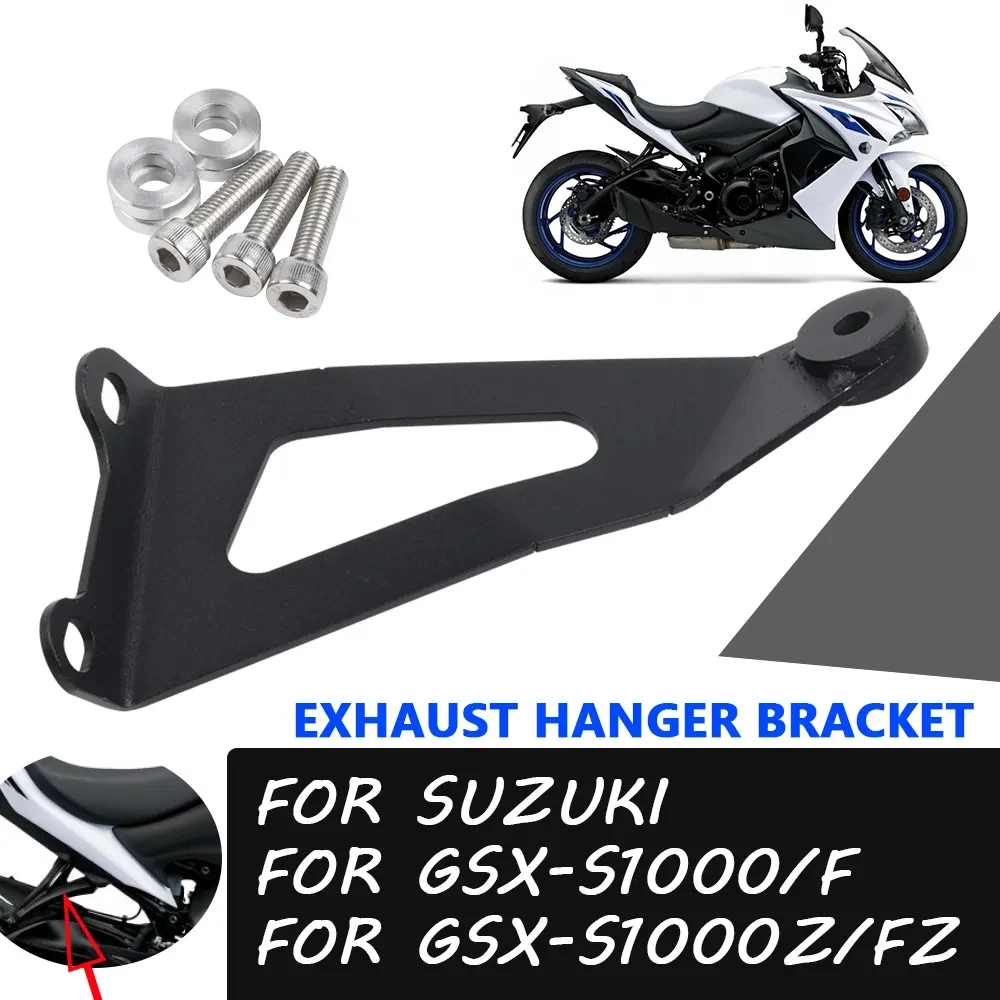 EXHAUST HANGER BRACKET

FOR SUZUKI
FOR GSX-S1000/F
FOR GSX-S1000Z/FZ